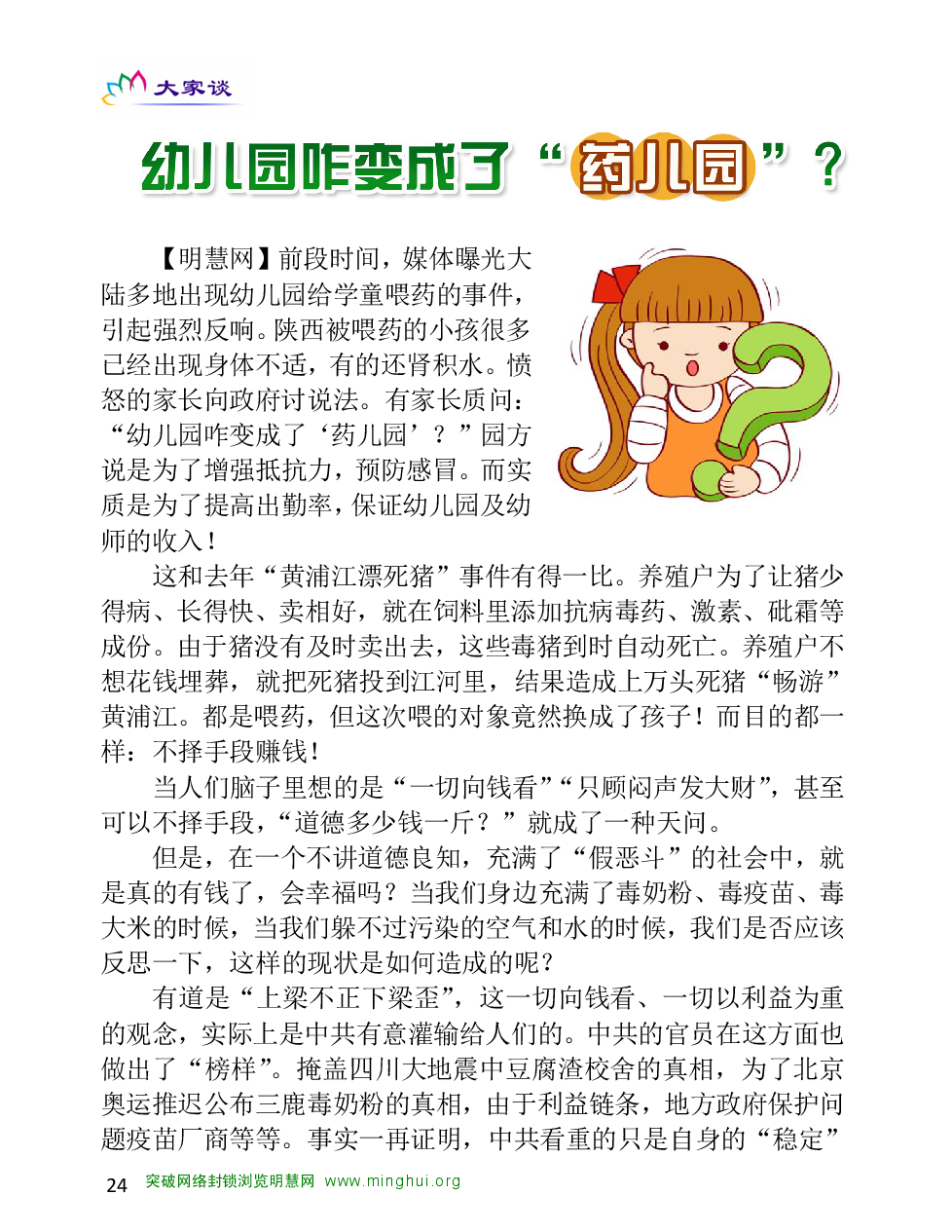 大家谈

幼儿园咋变成了“药儿园”？

【明慧网】前段时间，媒体曝光大陆多地出现幼儿园给学童喂药的事件，引起强烈反响。陕西被喂药的小孩很多已经出现身体不适，有的还肾积水。愤怒的家长向政府讨说法。有家长质问：“幼儿园咋变成了‘药儿园’？”园方说是为了增强抵抗力，预防感冒。而实质是为了提高出勤率，保证幼儿园及幼师的收入！

这和去年“黄浦江漂死猪”事件有得一比。养殖户为了让猪少得病、长得快、卖相好，就在饲料里添加抗病毒药、激素、砒霜等成份。由于猪没有及时卖出去，这些毒猪到时自动死亡。养殖户不想花钱埋葬，就把死猪投到江河里，结果造成上万头死猪“畅游”黄浦江。都是喂药，但这次喂的对象竟然换成了孩子！而目的都一样：不择手段赚钱！

当人们脑子里想的是“一切向钱看”“只顾闷声发大财”，甚至可以不择手段，“道德多少钱一斤？”就成了一种天问。

但是，在一个不讲道德良知，充满了“假恶斗”的社会中，就是真的有钱了，会幸福吗？当我们身边充满了毒奶粉、毒疫苗、毒大米的时候，当我们躲不过污染的空气和水的时候，我们是否应该反思一下，这样的现状是如何造成的呢？

有道是“上梁不正下梁歪”，这一切向钱看、一切以利益为重的观念，实际上是中共有意灌输给人们的。中共的官员在这方面也做出了“榜样”。掩盖四川大地震中豆腐渣校舍的真相，为了北京奥运推迟公布三鹿毒奶粉的真相，由于利益链条，地方政府保护问题疫苗厂商等等。事实一再证明，中共看重的只是自身的“稳定”

24 突破网络封锁浏览明慧网 www.minghui.org